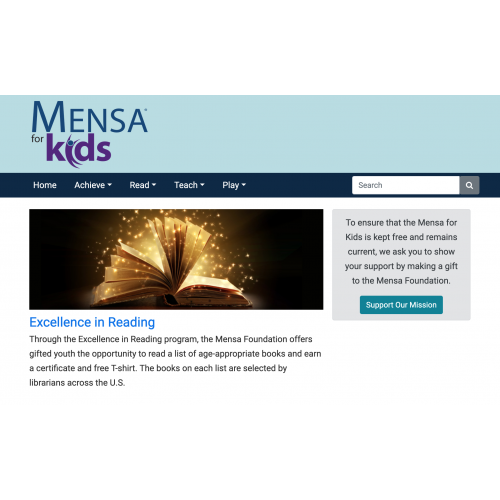 MENSA
for kids

Home Achieve Read Teach Play

Search

Excellence in Reading

Through the Excellence in Reading program, the Mensa Foundation offers gifted youth the opportunity to read a list of age-appropriate books and earn a certificate and free T-shirt. The books on each list are selected by librarians across the U.S.

To ensure that the Mensa for Kids is kept free and remains current, we ask you to show your support by making a gift to the Mensa Foundation.

Support Our Mission